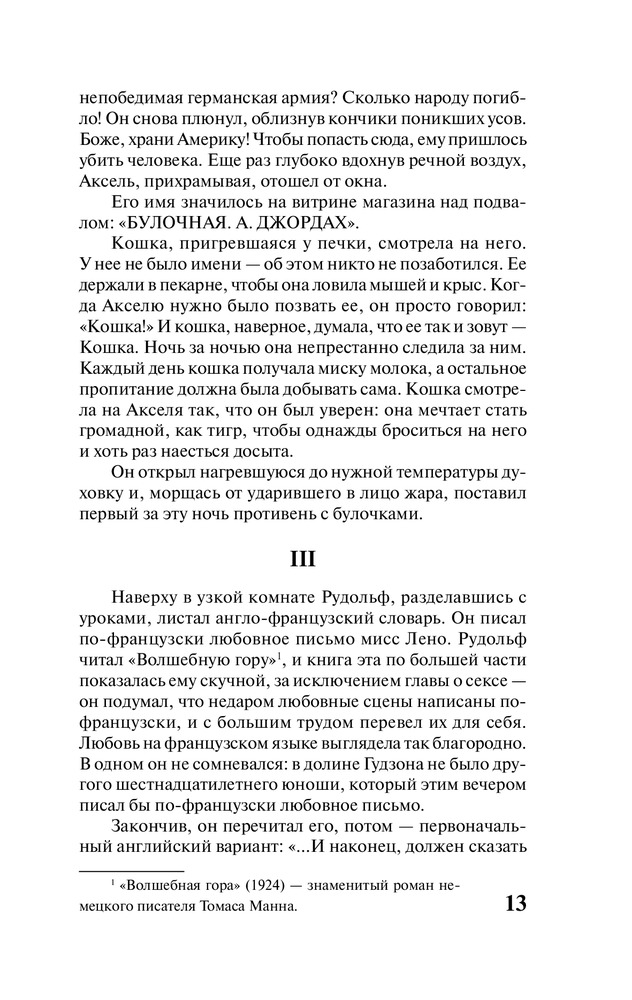 непобедимая германская армия? Сколько народу погибло! Он снова плюнул, облизнув кончики поникших усов. Боже, храни Америку! Чтобы попасть сюда, ему пришлось убить человека. Еще раз глубоко вдохнув речной воздух, Аксель, прихрамывая, отошел от окна.

Его имя значилось на витрине магазина над подвалом: «БУЛОЧНАЯ. А. ДЖОРДАХ».

Кошка, пригревшаяся у печки, смотрела на него. У нее не было имени — об этом никто не позаботился. Ее держали в пекарне, чтобы она ловила мышей и крыс. Когда Акселю нужно было позвать ее, он просто говорил: «Кошка!» И кошка, наверное, думала, что ее так и зовут — Кошка. Ночь за ночью она непрестанно следила за ним. Каждый день кошка получала миску молока, а остальное пропитание должна была добывать сама. Кошка смотрела на Акселя так, что он был уверен: она мечтает стать громадной, как тигр, чтобы однажды броситься на него и хоть раз наесться досыта.

Он открыл нагревшуюся до нужной температуры духовку и, морщась от ударившего в лицо жара, поставил первый за эту ночь противень с булочками.

III

Наверху в узкой комнате Рудольф, разделавшись с уроками, листал англо-французский словарь. Он писал по-французски любовное письмо мисс Лено. Рудольф читал «Волшебную гору»$^1$, и книга эта по большей части показалась ему скучной, за исключением главы о сексе — он подумал, что недаром любовные сцены написаны по-французски, и с большим трудом перевел их для себя. Любовь на французском языке выглядела так благородно. В одном он не сомневался: в долине Гудзона не было другого шестнадцатилетнего юноши, который этим вечером писал бы по-французски любовное письмо.

Закончив, он перечитал его, потом — первоначальный английский вариант: «...И наконец, должен сказать

$^1$ «Волшебная гора» (1924) — знаменитый роман немецкого писателя Томаса Манна.

13